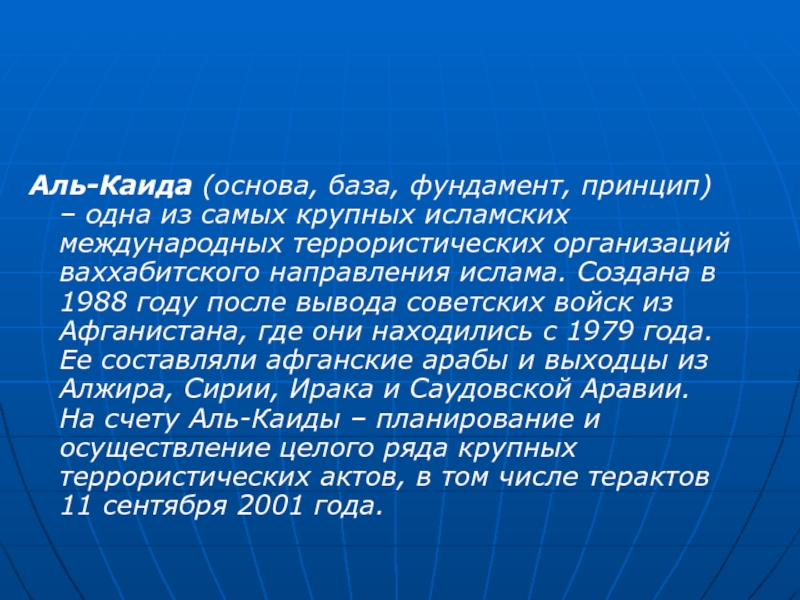 Аль-Каида (основа, база, фундамент, принцип) – одна из самых крупных исламских международных террористических организаций ваххабитского направления ислама. Создана в 1988 году после вывода советских войск из Афганистана, где они находились с 1979 года. Ее составляли афганские арабы и выходцы из Алжира, Сирии, Ирака и Саудовской Аравии. На счету Аль-Каиды – планирование и осуществление целого ряда крупных террористических актов, в том числе терактов 11 сентября 2001 года.